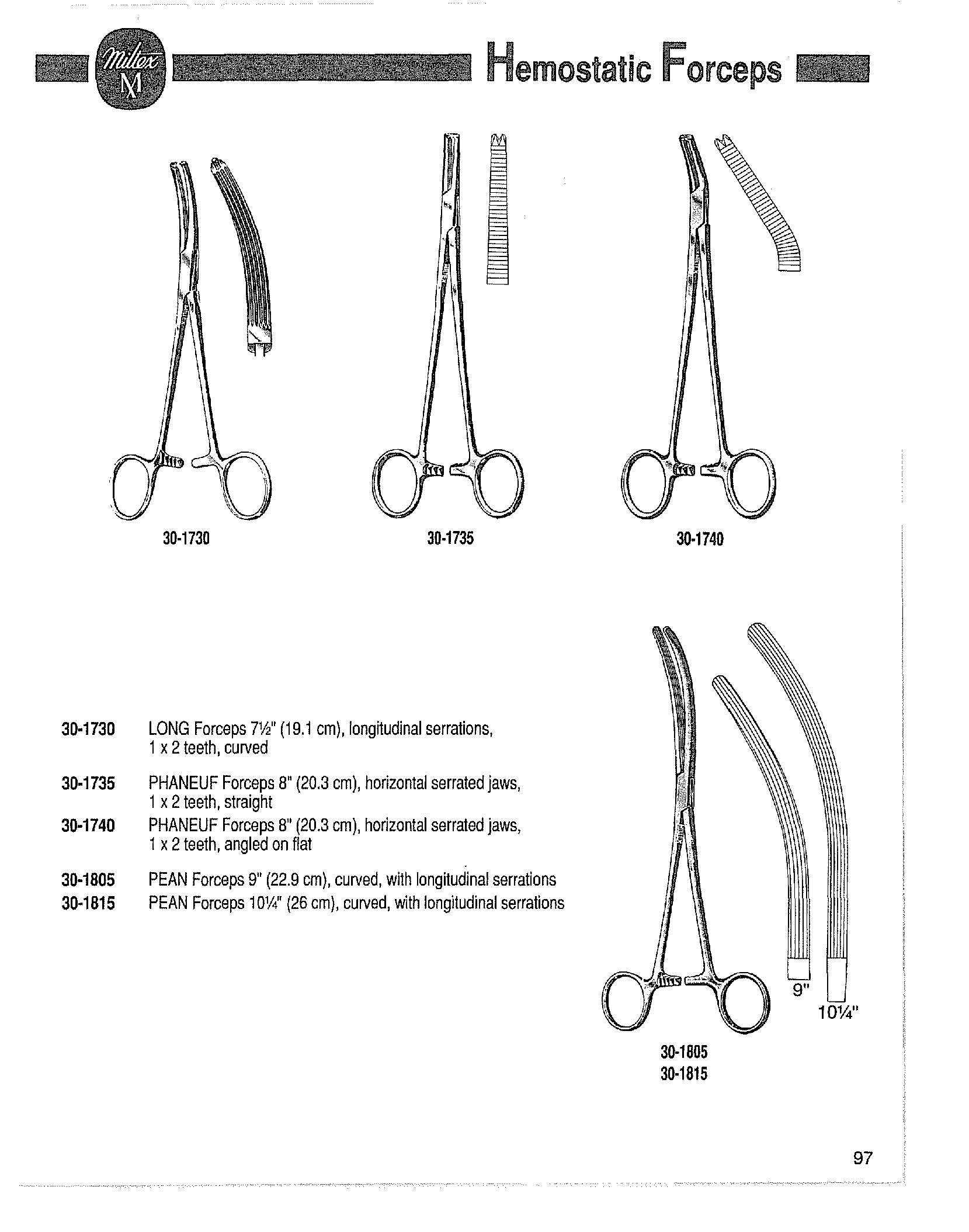 Miltex M

Hemostatic Forceps

30-1730

30-1735

30-1740

30-1730 LONG Forceps 7½" (19.1 cm), longitudinal serrations, 1 x 2 teeth, curved

30-1735 PHANEUF Forceps 8" (20.3 cm), horizontal serrated jaws, 1 x 2 teeth, straight

30-1740 PHANEUF Forceps 8" (20.3 cm), horizontal serrated jaws, 1 x 2 teeth, angled on flat

30-1805 PEAN Forceps 9" (22.9 cm), curved, with longitudinal serrations

30-1815 PEAN Forceps 10¼" (26 cm), curved, with longitudinal serrations

9"

10¼"

30-1805
30-1815

97